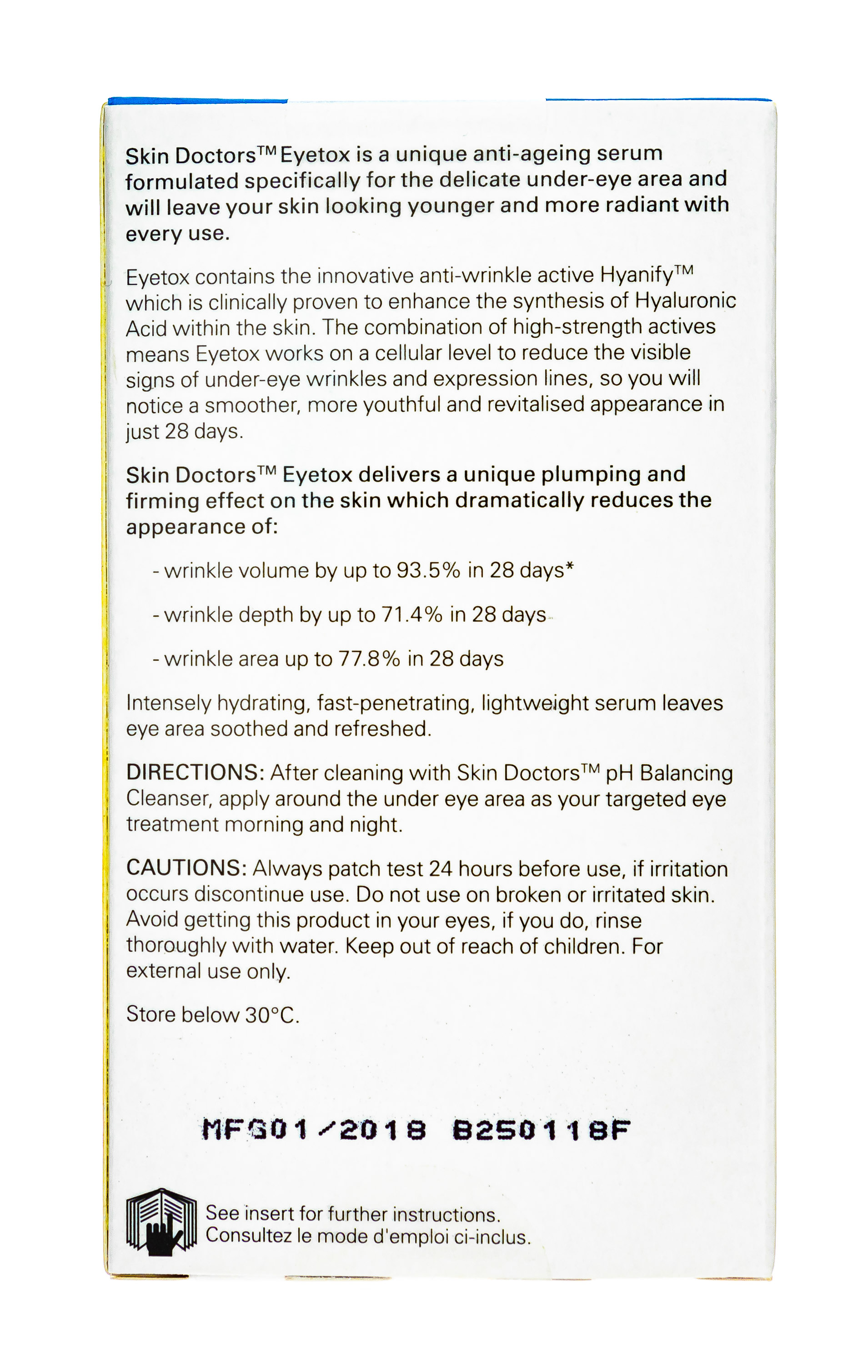 Skin Doctors™ Eyetox is a unique anti-ageing serum formulated specifically for the delicate under-eye area and will leave your skin looking younger and more radiant with every use.

Eyetox contains the innovative anti-wrinkle active Hyanify™ which is clinically proven to enhance the synthesis of Hyaluronic Acid within the skin. The combination of high-strength actives means Eyetox works on a cellular level to reduce the visible signs of under-eye wrinkles and expression lines, so you will notice a smoother, more youthful and revitalised appearance in just 28 days.

Skin Doctors™ Eyetox delivers a unique plumping and firming effect on the skin which dramatically reduces the appearance of:

- wrinkle volume by up to 93.5% in 28 days*

- wrinkle depth by up to 71.4% in 28 days

- wrinkle area up to 77.8% in 28 days

Intensely hydrating, fast-penetrating, lightweight serum leaves eye area soothed and refreshed.

DIRECTIONS: After cleaning with Skin Doctors™ pH Balancing Cleanser, apply around the under eye area as your targeted eye treatment morning and night.

CAUTIONS: Always patch test 24 hours before use, if irritation occurs discontinue use. Do not use on broken or irritated skin. Avoid getting this product in your eyes, if you do, rinse thoroughly with water. Keep out of reach of children. For external use only.

Store below 30°C.

MFG01/2018 B250118F

See insert for further instructions.
Consultez le mode d'emploi ci-inclus.